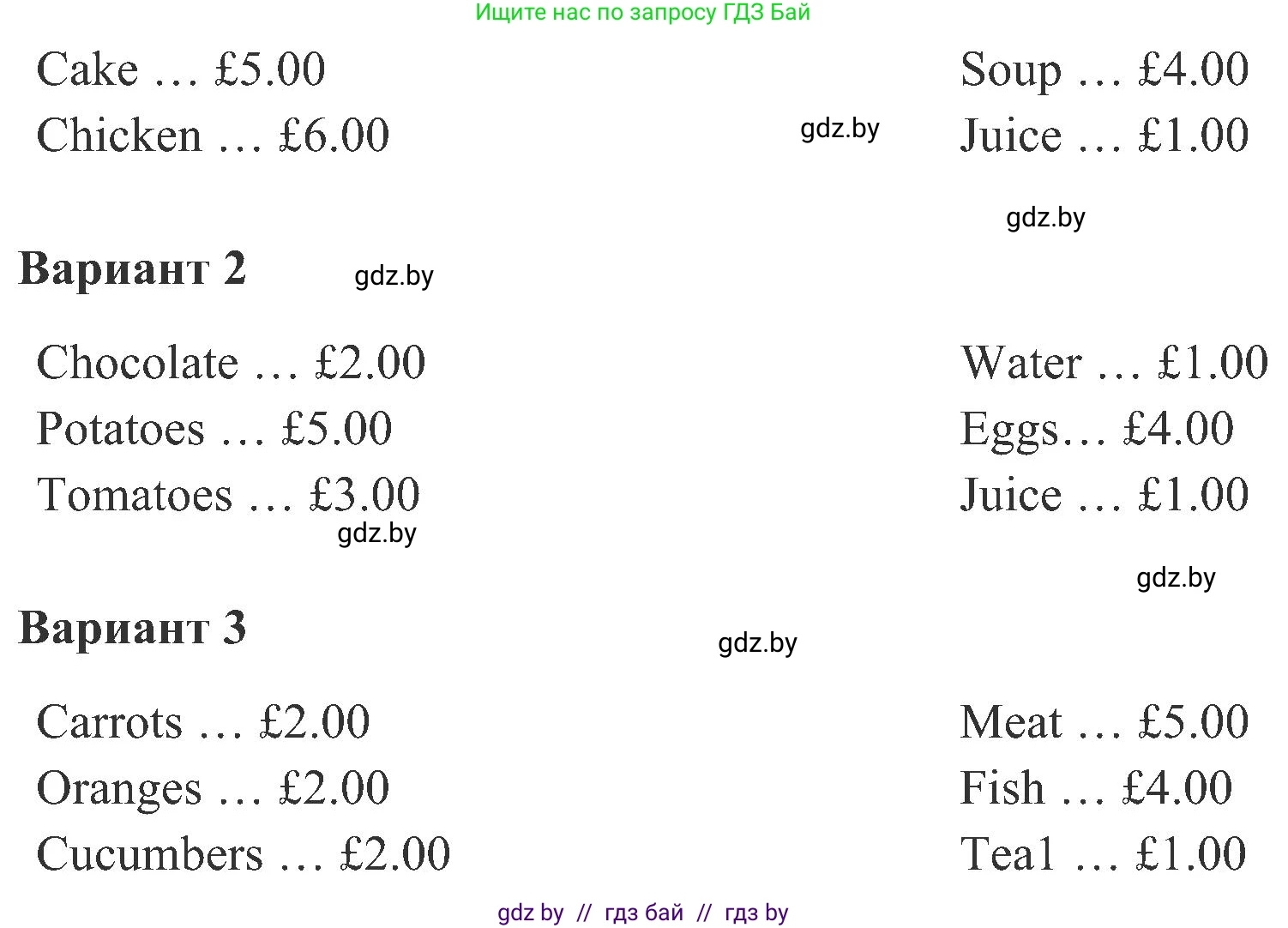 Ищите нас по запросу ГДЗ Бай

Cake … £5.00
Chicken … £6.00

gdz.by

Soup … £4.00
Juice … £1.00

gdz.by

**Вариант 2**

gdz.by

Chocolate … £2.00
Potatoes … £5.00
Tomatoes … £3.00

gdz.by

Water … £1.00
Eggs… £4.00
Juice … £1.00

gdz.by

**Вариант 3**

gdz.by

Carrots … £2.00
Oranges … £2.00
Cucumbers … £2.00

Meat … £5.00
Fish … £4.00
Tea1 … £1.00

gdz by // гдз бай // гдз by